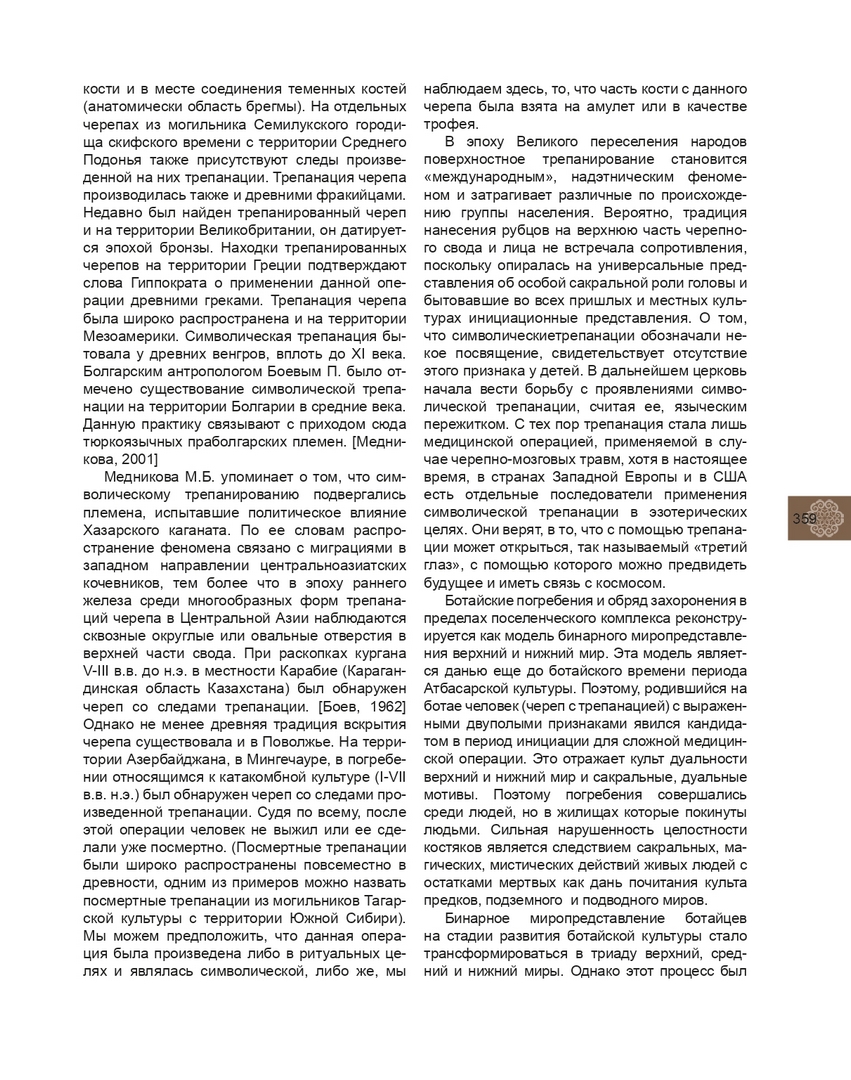 кости и в месте соединения теменных костей (анатомически область брегмы). На отдельных черепах из могильника Семилукского городища скифского времени с территории Среднего Подонья также присутствуют следы произведенной на них трепанации. Трепанация черепа производилась также и древними фракийцами. Недавно был найден трепанированный череп и на территории Великобритании, он датируется эпохой бронзы. Находки трепанированных черепов на территории Греции подтверждают слова Гиппократа о применении данной операции древними греками. Трепанация черепа была широко распространена и на территории Мезоамерики. Символическая трепанация бытовала у древних венгров, вплоть до XI века. Болгарским антропологом Боевым П. было отмечено существование символической трепанации на территории Болгарии в средние века. Данную практику связывают с приходом сюда тюркоязычных праболгарских племен. [Медникова, 2001]

Медникова М.Б. упоминает о том, что символическому трепанированию подвергались племена, испытавшие политическое влияние Хазарского каганата. По ее словам распространение феномена связано с миграциями в западном направлении центральноазиатских кочевников, тем более что в эпоху раннего железа среди многообразных форм трепанаций черепа в Центральной Азии наблюдаются сквозные округлые или овальные отверстия в верхней части свода. При раскопках кургана V-III в.в. до н.э. в местности Карабие (Карагандинская область Казахстана) был обнаружен череп со следами трепанации. [Боев, 1962] Однако не менее древняя традиция вскрытия черепа существовала и в Поволжье. На территории Азербайджана, в Мингечауре, в погребении относящимся к катакомбной культуре (I-VII в.в. н.э.) был обнаружен череп со следами произведенной трепанации. Судя по всему, после этой операции человек не выжил или ее сделали уже посмертно. (Посмертные трепанации были широко распространены повсеместно в древности, одним из примеров можно назвать посмертные трепанации из могильников Тагарской культуры с территории Южной Сибири). Мы можем предположить, что данная операция была произведена либо в ритуальных целях и являлась символической, либо же, мы наблюдаем здесь, то, что часть кости с данного черепа была взята на амулет или в качестве трофея.

В эпоху Великого переселения народов поверхностное трепанирование становится «международным», надэтническим феноменом и затрагивает различные по происхождению группы населения. Вероятно, традиция нанесения рубцов на верхнюю часть черепного свода и лица не встречала сопротивления, поскольку опиралась на универсальные представления об особой сакральной роли головы и бытовавшие во всех пришлых и местных культурах инициационные представления. О том, что символическиетрепанации обозначали некое посвящение, свидетельствует отсутствие этого признака у детей. В дальнейшем церковь начала вести борьбу с проявлениями символической трепанации, считая ее, языческим пережитком. С тех пор трепанация стала лишь медицинской операцией, применяемой в случае черепно-мозговых травм, хотя в настоящее время, в странах Западной Европы и в США есть отдельные последователи применения символической трепанации в эзотерических целях. Они верят, в то, что с помощью трепанации может открыться, так называемый «третий глаз», с помощью которого можно предвидеть будущее и иметь связь с космосом.

Ботайские погребения и обряд захоронения в пределах поселенческого комплекса реконструируется как модель бинарного миропредставления верхний и нижний мир. Эта модель является данью еще до ботайского времени периода Атбасарской культуры. Поэтому, родившийся на ботае человек (череп с трепанацией) с выраженными двуполыми признаками явился кандидатом в период инициации для сложной медицинской операции. Это отражает культ дуальности верхний и нижний мир и сакральные, дуальные мотивы. Поэтому погребения совершались среди людей, но в жилищах которые покинуты людьми. Сильная нарушенность целостности костяков является следствием сакральных, магических, мистических действий живых людей с остатками мертвых как дань почитания культа предков, подземного и подводного миров.

Бинарное миропредставление ботайцев на стадии развития ботайской культуры стало трансформироваться в триаду верхний, средний и нижний миры. Однако этот процесс был

359